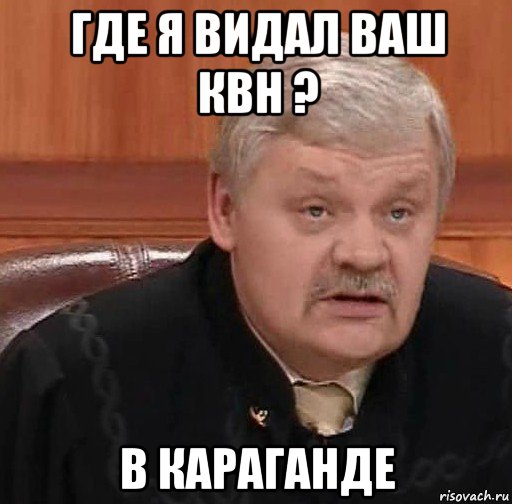 ГДЕ Я ВИДАЛ ВАШ КВН ?

В КАРАГАНДЕ

risovach.ru